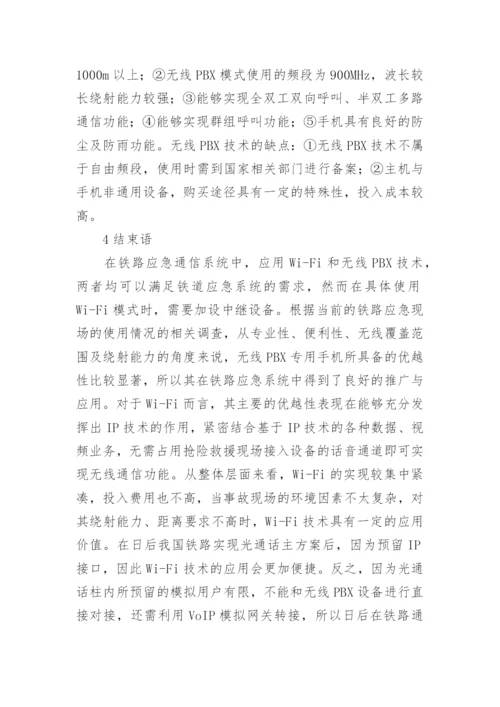 1000m 以上；②无线 PBX 模式使用的频段为 900MHz，波长较长绕射能力较强；③能够实现全双工双向呼叫、半双工多路通信功能；④能够实现群组呼叫功能；⑤手机具有良好的防尘及防雨功能。无线 PBX 技术的缺点：①无线 PBX 技术不属于自由频段，使用时需到国家相关部门进行备案；②主机与手机非通用设备，购买途径具有一定的特殊性，投入成本较高。

4 结束语

在铁路应急通信系统中，应用 Wi-Fi 和无线 PBX 技术，两者均可以满足铁道应急系统的需求，然而在具体使用 Wi-Fi 模式时，需要加设中继设备。根据当前的铁路应急现场的使用情况的相关调查，从专业性、便利性、无线覆盖范围及绕射能力的角度来说，无线 PBX 专用手机所具备的优越性比较显著，所以其在铁路应急系统中得到了良好的推广与应用。对于 Wi-Fi 而言，其主要的优越性表现在能够充分发挥出 IP 技术的作用，紧密结合基于 IP 技术的各种数据、视频业务，无需占用抢险救援现场接入设备的话音通道即可实现无线通信功能。从整体层面来看，Wi-Fi 的实现较集中紧凑，投入费用也不高，当事故现场的环境因素不太复杂，对其绕射能力、距离要求不高时，Wi-Fi 技术具有一定的应用价值。在日后我国铁路实现光通话主方案后，因为预留 IP 接口，因此 Wi-Fi 技术的应用会更加便捷。反之，因为光通话柱内所预留的模拟用户有限，不能和无线 PBX 设备进行直接对接，还需利用 VoIP 模拟网关转接，所以日后在铁路通